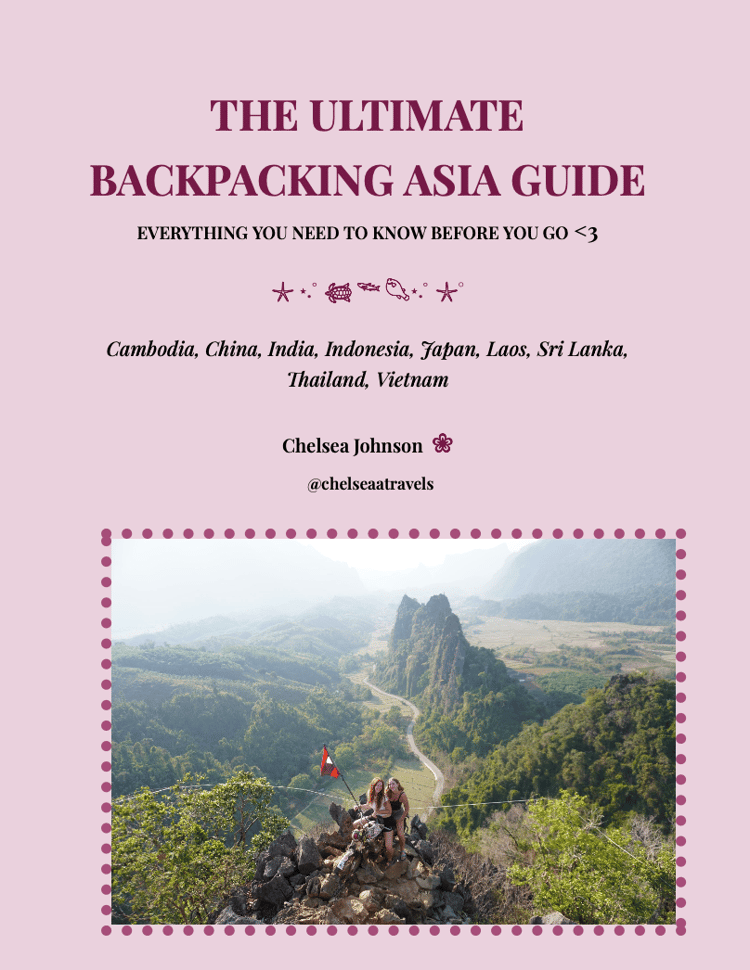 THE ULTIMATE BACKPACKING ASIA GUIDE

EVERYTHING YOU NEED TO KNOW BEFORE YOU GO <3

Cambodia, China, India, Indonesia, Japan, Laos, Sri Lanka, Thailand, Vietnam

Chelsea Johnson

@chelseaatravels